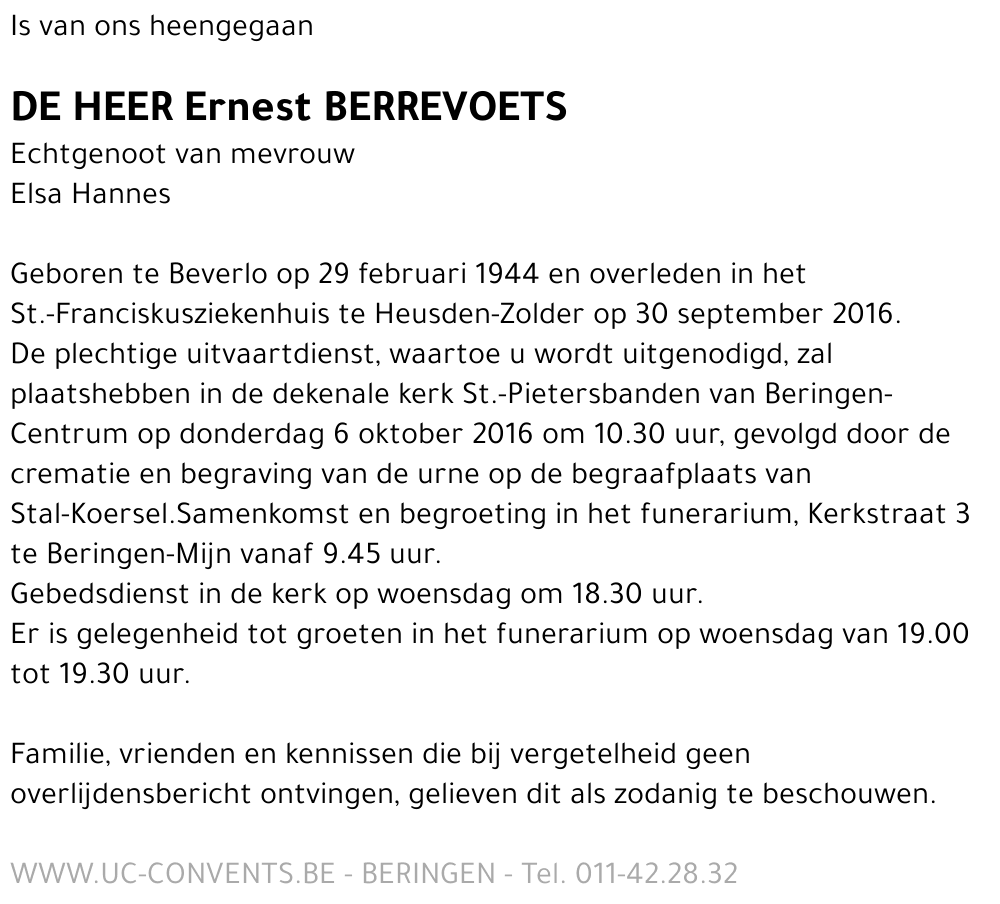 Is van ons heengegaan

DE HEER Ernest BERREVOETS
Echtgenoot van mevrouw
Elsa Hannes

Geboren te Beverlo op 29 februari 1944 en overleden in het St.-Franciskusziekenhuis te Heusden-Zolder op 30 september 2016.
De plechtige uitvaartdienst, waartoe u wordt uitgenodigd, zal plaatshebben in de dekenale kerk St.-Pietersbanden van Beringen-Centrum op donderdag 6 oktober 2016 om 10.30 uur, gevolgd door de crematie en begraving van de urne op de begraafplaats van Stal-Koersel.Samenkomst en begroeting in het funerarium, Kerkstraat 3 te Beringen-Mijn vanaf 9.45 uur.
Gebedsdienst in de kerk op woensdag om 18.30 uur.
Er is gelegenheid tot groeten in het funerarium op woensdag van 19.00 tot 19.30 uur.

Familie, vrienden en kennissen die bij vergetelheid geen overlijdensbericht ontvingen, gelieven dit als zodanig te beschouwen.

WWW.UC-CONVENTS.BE - BERINGEN - Tel. 011-42.28.32